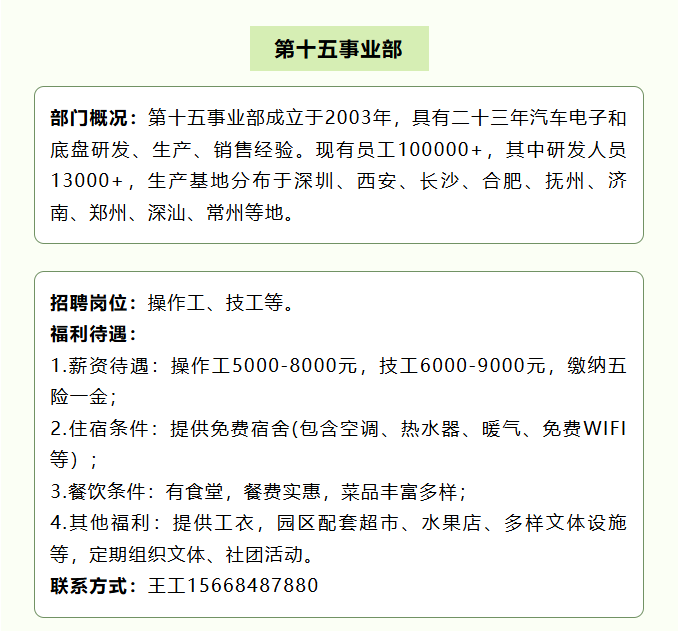 第十五事业部

部门概况：第十五事业部成立于2003年，具有二十三年汽车电子和底盘研发、生产、销售经验。现有员工100000+，其中研发人员13000+，生产基地分布于深圳、西安、长沙、合肥、抚州、济南、郑州、深汕、常州等地。

招聘岗位：操作工、技工等。
福利待遇：
1.薪资待遇：操作工5000-8000元，技工6000-9000元，缴纳五险一金；
2.住宿条件：提供免费宿舍(包含空调、热水器、暖气、免费WIFI等）；
3.餐饮条件：有食堂，餐费实惠，菜品丰富多样；
4.其他福利：提供工衣，园区配套超市、水果店、多样文体设施等，定期组织文体、社团活动。
联系方式：王工15668487880